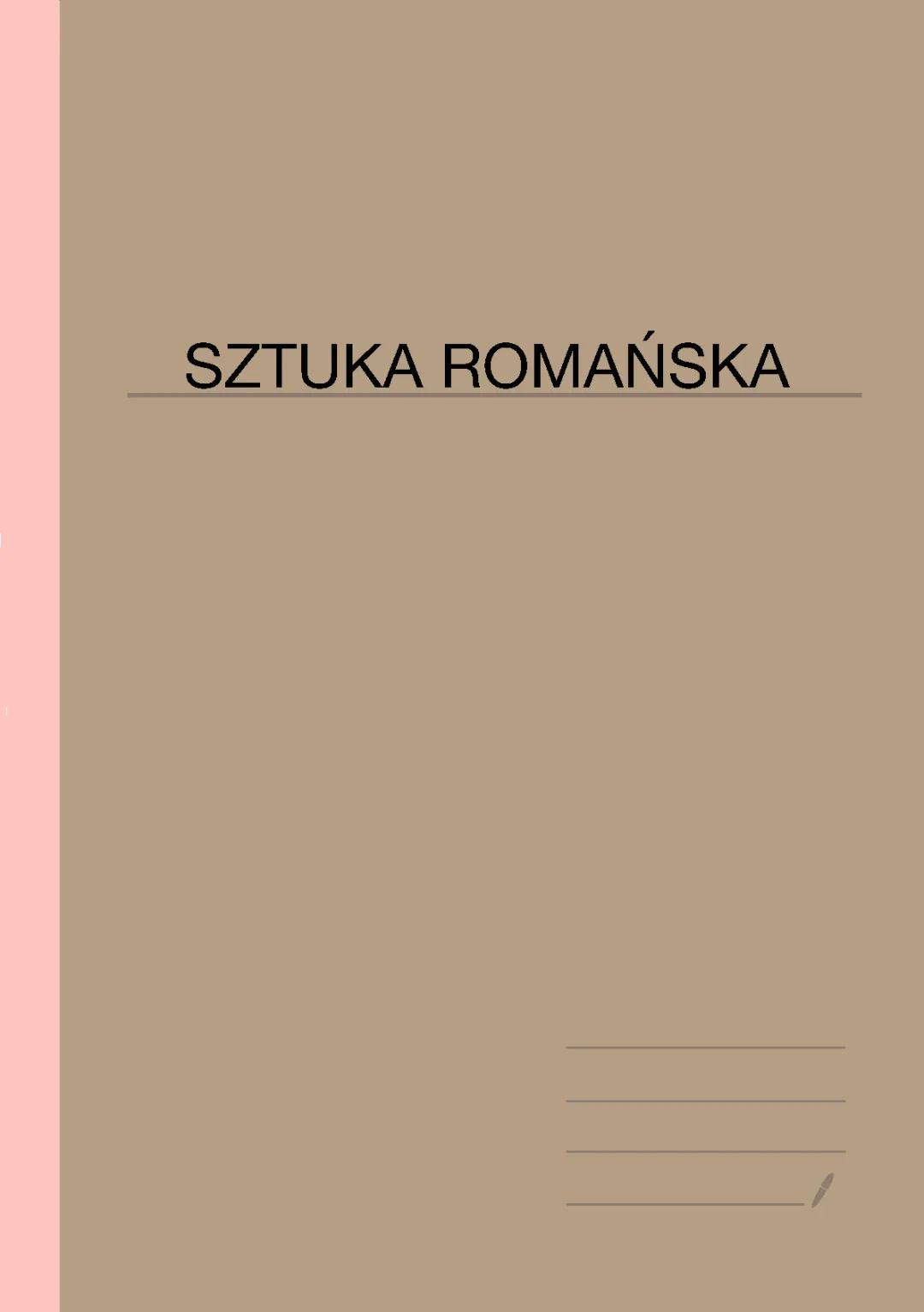 SZTUKA ROMAŃSKA